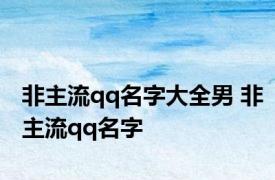 非主流qq名字大全男 非主流qq名字